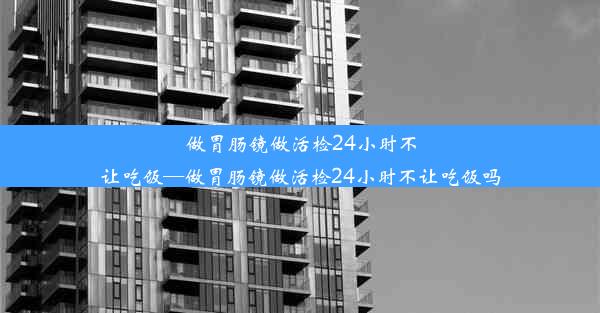 做胃肠镜做活检24小时不让吃饭—做胃肠镜做活检24小时不让吃饭吗